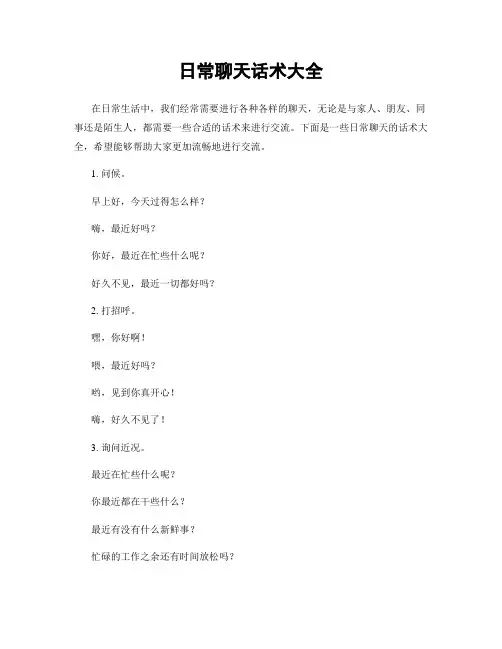 日常聊天话术大全

在日常生活中，我们经常需要进行各种各样的聊天，无论是与家人、朋友、同事还是陌生人，都需要一些合适的话术来进行交流。下面是一些日常聊天的话术大全，希望能够帮助大家更加流畅地进行交流。

1. 问候。

早上好，今天过得怎么样？

嗨，最近好吗？

你好，最近在忙些什么呢？

好久不见，最近一切都好吗？

2. 打招呼。

嘿，你好啊！

喂，最近好吗？

哟，见到你真开心！

嗨，好久不见了！

3. 询问近况。

最近在忙些什么呢？

你最近都在干些什么？

最近有没有什么新鲜事？

忙碌的工作之余还有时间放松吗？